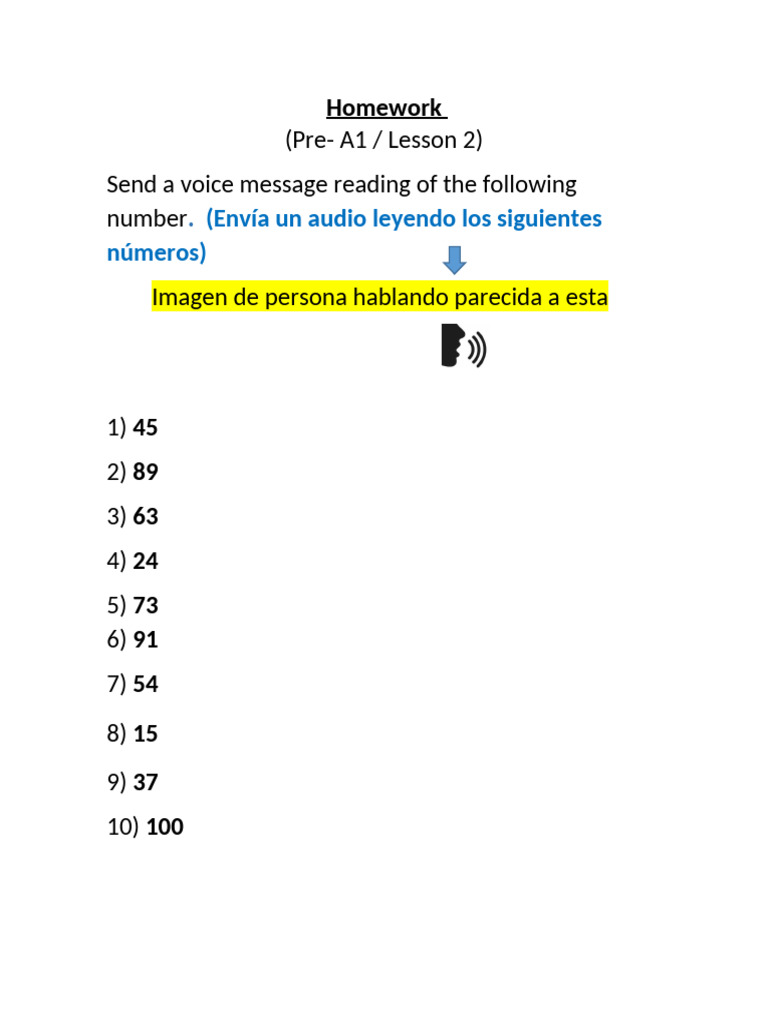 Homework
(Pre- A1 / Lesson 2)

Send a voice message reading of the following number. (Envía un audio leyendo los siguientes números)

Imagen de persona hablando parecida a esta

1) 45
2) 89
3) 63
4) 24
5) 73
6) 91
7) 54
8) 15
9) 37
10) 100